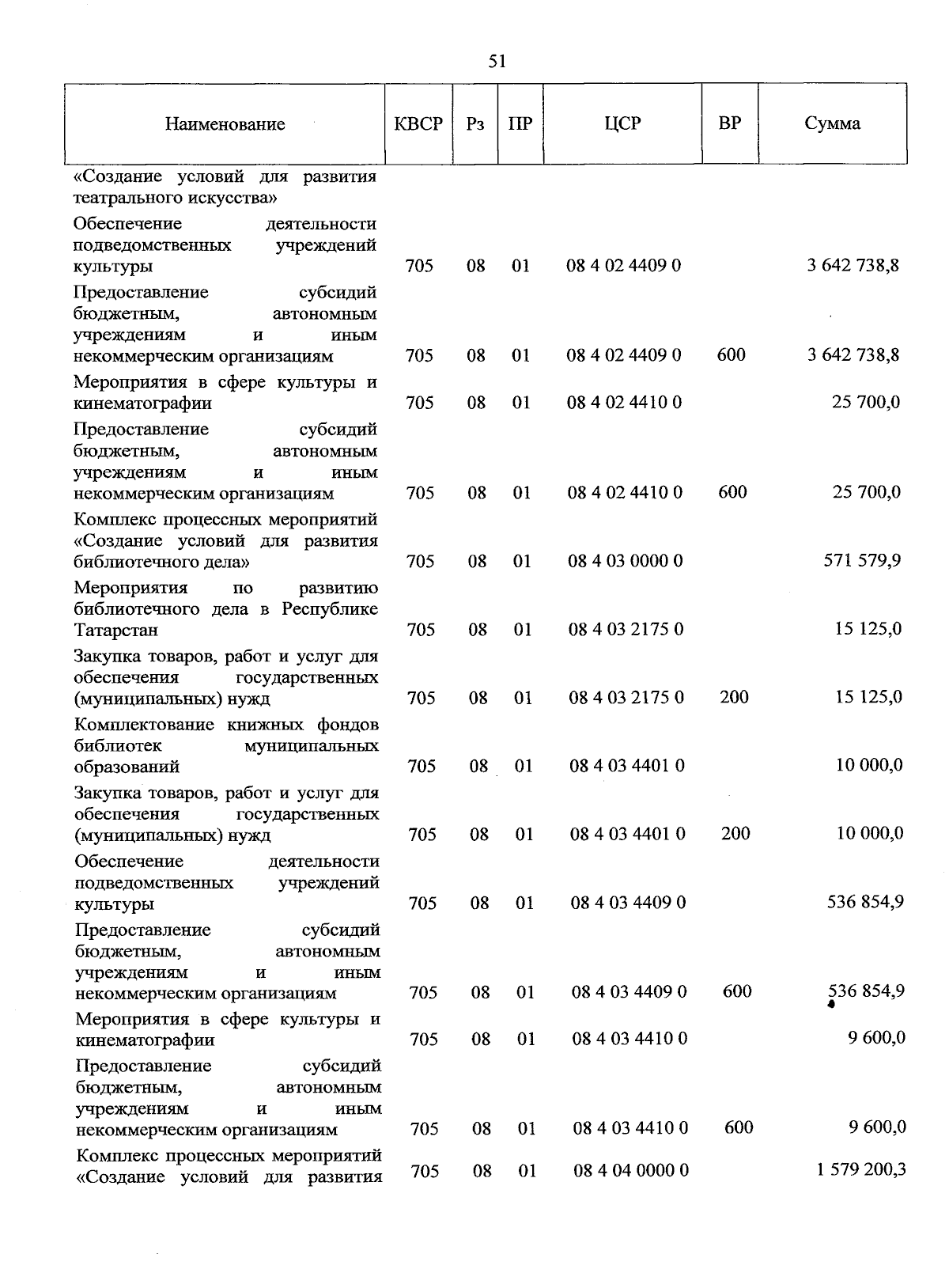 51

| Наименование | КВСР | Рз | ПР | ЦСР | ВР | Сумма |
|---|---|---|---|---|---|---|
| «Создание условий для развития театрального искусства» | | | | | | |
| Обеспечение деятельности подведомственных учреждений культуры | 705 | 08 | 01 | 08 4 02 4409 0 | | 3 642 738,8 |
| Предоставление субсидий бюджетным, автономным учреждениям и иным некоммерческим организациям | 705 | 08 | 01 | 08 4 02 4409 0 | 600 | 3 642 738,8 |
| Мероприятия в сфере культуры и кинематографии | 705 | 08 | 01 | 08 4 02 4410 0 | | 25 700,0 |
| Предоставление субсидий бюджетным, автономным учреждениям и иным некоммерческим организациям | 705 | 08 | 01 | 08 4 02 4410 0 | 600 | 25 700,0 |
| Комплекс процессных мероприятий «Создание условий для развития библиотечного дела» | 705 | 08 | 01 | 08 4 03 0000 0 | | 571 579,9 |
| Мероприятия по развитию библиотечного дела в Республике Татарстан | 705 | 08 | 01 | 08 4 03 2175 0 | | 15 125,0 |
| Закупка товаров, работ и услуг для обеспечения государственных (муниципальных) нужд | 705 | 08 | 01 | 08 4 03 2175 0 | 200 | 15 125,0 |
| Комплектование книжных фондов библиотек муниципальных образований | 705 | 08 | 01 | 08 4 03 4401 0 | | 10 000,0 |
| Закупка товаров, работ и услуг для обеспечения государственных (муниципальных) нужд | 705 | 08 | 01 | 08 4 03 4401 0 | 200 | 10 000,0 |
| Обеспечение деятельности подведомственных учреждений культуры | 705 | 08 | 01 | 08 4 03 4409 0 | | 536 854,9 |
| Предоставление субсидий бюджетным, автономным учреждениям и иным некоммерческим организациям | 705 | 08 | 01 | 08 4 03 4409 0 | 600 | 536 854,9 |
| Мероприятия в сфере культуры и кинематографии | 705 | 08 | 01 | 08 4 03 4410 0 | | 9 600,0 |
| Предоставление субсидий бюджетным, автономным учреждениям и иным некоммерческим организациям | 705 | 08 | 01 | 08 4 03 4410 0 | 600 | 9 600,0 |
| Комплекс процессных мероприятий «Создание условий для развития | 705 | 08 | 01 | 08 4 04 0000 0 | | 1 579 200,3 |